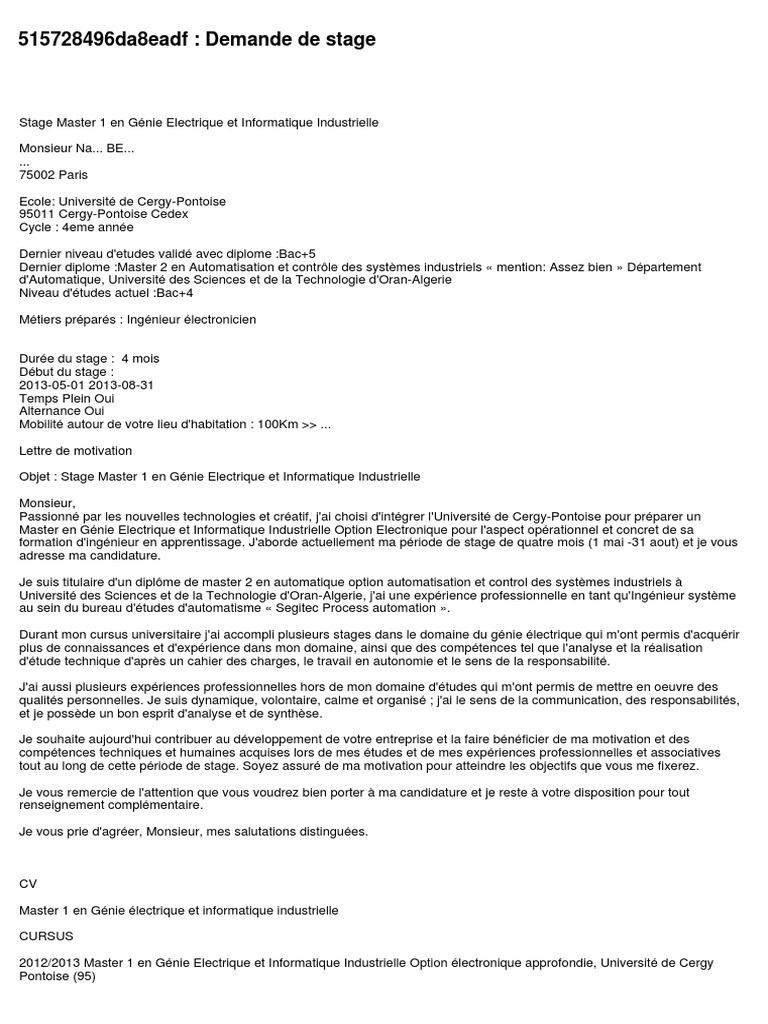 515728496da8eadf : Demande de stage

Stage Master 1 en Génie Electrique et Informatique Industrielle

Monsieur Na... BE...
...
75002 Paris

Ecole: Université de Cergy-Pontoise
95011 Cergy-Pontoise Cedex
Cycle : 4eme année

Dernier niveau d'etudes validé avec diplome :Bac+5
Dernier diplome :Master 2 en Automatisation et contrôle des systèmes industriels « mention: Assez bien » Département d'Automatique, Université des Sciences et de la Technologie d'Oran-Algerie
Niveau d'études actuel :Bac+4

Métiers préparés : Ingénieur électronicien

Durée du stage : 4 mois
Début du stage :
2013-05-01 2013-08-31
Temps Plein Oui
Alternance Oui
Mobilité autour de votre lieu d'habitation : 100Km >> ...

Lettre de motivation

Objet : Stage Master 1 en Génie Electrique et Informatique Industrielle

Monsieur,
Passionné par les nouvelles technologies et créatif, j'ai choisi d'intégrer l'Université de Cergy-Pontoise pour préparer un Master en Génie Electrique et Informatique Industrielle Option Electronique pour l'aspect opérationnel et concret de sa formation d'ingénieur en apprentissage. J'aborde actuellement ma période de stage de quatre mois (1 mai -31 aout) et je vous adresse ma candidature.

Je suis titulaire d'un diplôme de master 2 en automatique option automatisation et control des systèmes industriels à Université des Sciences et de la Technologie d'Oran-Algerie, j'ai une expérience professionnelle en tant qu'Ingénieur système au sein du bureau d'études d'automatisme « Segitec Process automation ».

Durant mon cursus universitaire j'ai accompli plusieurs stages dans le domaine du génie électrique qui m'ont permis d'acquérir plus de connaissances et d'expérience dans mon domaine, ainsi que des compétences tel que l'analyse et la réalisation d'étude technique d'après un cahier des charges, le travail en autonomie et le sens de la responsabilité.

J'ai aussi plusieurs expériences professionnelles hors de mon domaine d'études qui m'ont permis de mettre en oeuvre des qualités personnelles. Je suis dynamique, volontaire, calme et organisé ; j'ai le sens de la communication, des responsabilités, et je possède un bon esprit d'analyse et de synthèse.

Je souhaite aujourd'hui contribuer au développement de votre entreprise et la faire bénéficier de ma motivation et des compétences techniques et humaines acquises lors de mes études et de mes expériences professionnelles et associatives tout au long de cette période de stage. Soyez assuré de ma motivation pour atteindre les objectifs que vous me fixerez.

Je vous remercie de l'attention que vous voudrez bien porter à ma candidature et je reste à votre disposition pour tout renseignement complémentaire.

Je vous prie d'agréer, Monsieur, mes salutations distinguées.

CV

Master 1 en Génie électrique et informatique industrielle

CURSUS

2012/2013 Master 1 en Génie Electrique et Informatique Industrielle Option électronique approfondie, Université de Cergy Pontoise (95)